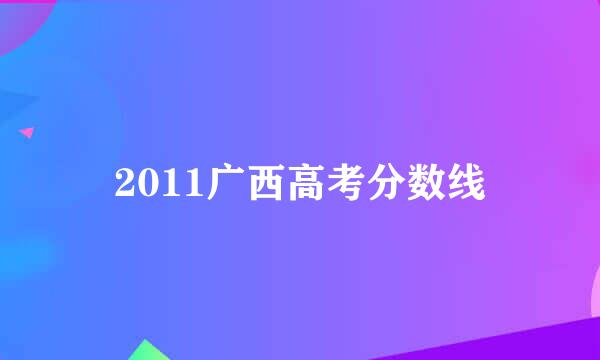 2011广西高考分数线